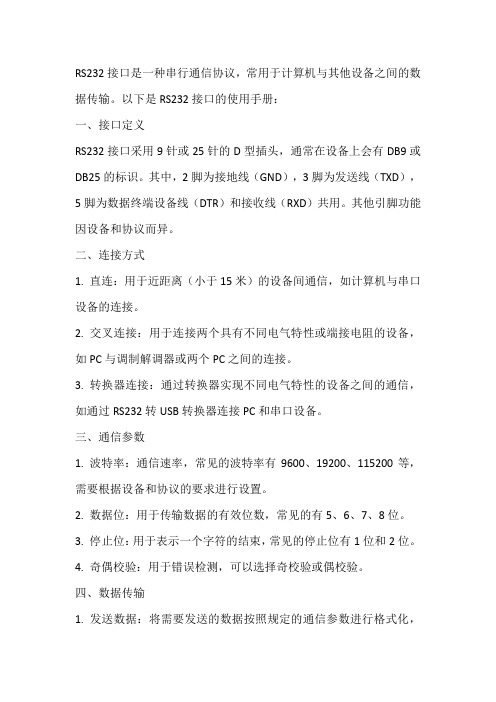 RS232 接口是一种串行通信协议，常用于计算机与其他设备之间的数据传输。以下是 RS232 接口的使用手册：

一、接口定义

RS232 接口采用 9 针或 25 针的 D 型插头，通常在设备上会有 DB9 或 DB25 的标识。其中，2 脚为接地线（GND），3 脚为发送线（TXD），5 脚为数据终端设备线（DTR）和接收线（RXD）共用。其他引脚功能因设备和协议而异。

二、连接方式

1. 直连：用于近距离（小于 15 米）的设备间通信，如计算机与串口设备的连接。

2. 交叉连接：用于连接两个具有不同电气特性或端接电阻的设备，如 PC 与调制解调器或两个 PC 之间的连接。

3. 转换器连接：通过转换器实现不同电气特性的设备之间的通信，如通过 RS232 转 USB 转换器连接 PC 和串口设备。

三、通信参数

1. 波特率：通信速率，常见的波特率有 9600、19200、115200 等，需要根据设备和协议的要求进行设置。

2. 数据位：用于传输数据的有效位数，常见的有 5、6、7、8 位。

3. 停止位：用于表示一个字符的结束，常见的停止位有 1 位和 2 位。

4. 奇偶校验：用于错误检测，可以选择奇校验或偶校验。

四、数据传输

1. 发送数据：将需要发送的数据按照规定的通信参数进行格式化，